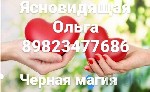 Ясновидящая
Ольга
89823477686
Черная магия